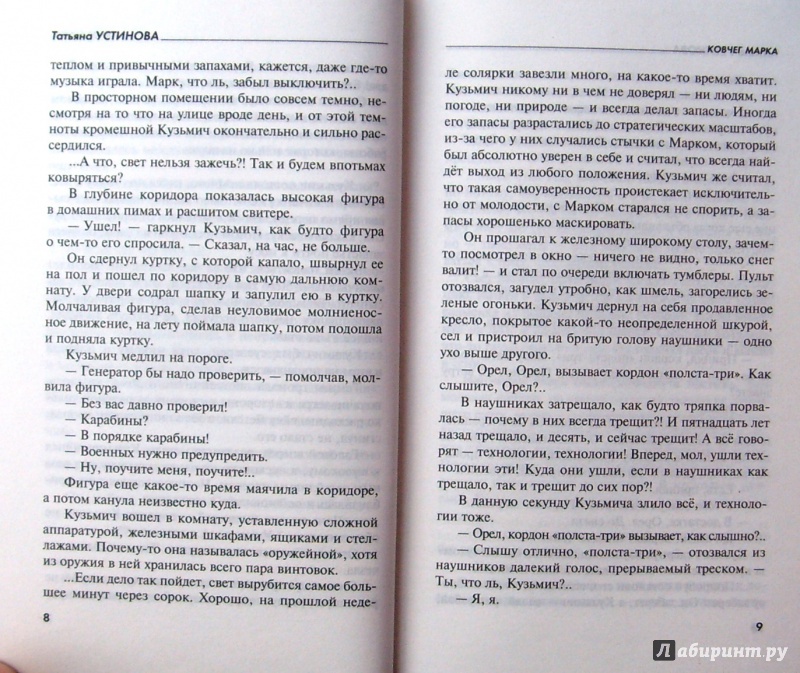 Татьяна УСТИНОВА

теплом и привычными запахами, кажется, даже где-то музыка играла. Марк, что ль, забыл выключить?..

В просторном помещении было совсем темно, несмотря на то что на улице вроде день, и от этой темноты кромешной Кузьмич окончательно и сильно рассердился.

...А что, свет нельзя зажечь?! Так и будем впотьмах ковыряться?

В глубине коридора показалась высокая фигура в домашних пимах и расшитом свитере.

— Ушел! — гаркнул Кузьмич, как будто фигура о чем-то его спросила. — Сказал, на час, не больше.

Он сдернул куртку, с которой капало, швырнул ее на пол и пошел по коридору в самую дальнюю комнату. У двери содрал шапку и запулил ею в куртку. Молчаливая фигура, сделав неуловимое молниеносное движение, на лету поймала шапку, потом подошла и подняла куртку.

Кузьмич медлил на пороге.

— Генератор бы надо проверить, — помолчав, молвила фигура.

— Без вас давно проверил!

— Карабины?

— В порядке карабины!

— Военных нужно предупредить.

— Ну, поучите меня, поучите!..

Фигура еще какое-то время маячила в коридоре, а потом канула неизвестно куда.

Кузьмич вошел в комнату, уставленную сложной аппаратурой, железными шкафами, ящиками и стеллажами. Почему-то она называлась «оружейной», хотя из оружия в ней хранилась всего пара винтовок.

...Если дело так пойдет, свет вырубится самое большее минут через сорок. Хорошо, на прошлой неде-

8

КОВЧЕГ МАРКА

ле солярки завезли много, на какое-то время хватит. Кузьмич никому ни в чем не доверял — ни людям, ни погоде, ни природе — и всегда делал запасы. Иногда его запасы разрастались до стратегических масштабов, из-за чего у них случались стычки с Марком, который был абсолютно уверен в себе и считал, что всегда найдёт выход из любого положения. Кузьмич же считал, что такая самоуверенность проистекает исключительно от молодости, с Марком старался не спорить, а запасы хорошенько маскировать.

Он прошагал к железному широкому столу, зачем-то посмотрел в окно — ничего не видно, только снег валит! — и стал по очереди включать тумблеры. Пульт отозвался, загудел утробно, как шмель, загорелись зеленые огоньки. Кузьмич дернул на себя продавленное кресло, покрытое какой-то неопределенной шкурой, сел и пристроил на бритую голову наушники — одно ухо выше другого.

— Орел, Орел, вызывает кордон «полста-три». Как слышите, Орел?..

В наушниках затрещало, как будто тряпка порвалась — почему в них всегда трещит?! И пятнадцать лет назад трещало, и десять, и сейчас трещит! А всё говорят — технологии, технологии! Вперед, мол, ушли технологии эти! Куда они ушли, если в наушниках как трещало, так и трещит до сих пор?!

В данную секунду Кузьмича злило всё, и технологии тоже.

— Орел, кордон «полста-три» вызывает, как слышно?..

— Слышу отлично, «полста-три», — отозвался из наушников далекий голос, прерываемый треском. — Ты, что ль, Кузьмич?..

— Я, я.

9

Лабиринт.ру